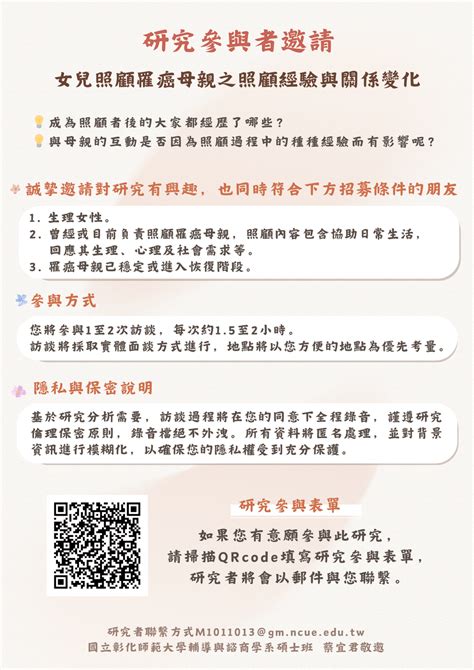 研究參與者邀請

女兒照顧罹癌母親之照顧經驗與關係變化

成為照顧者後的大家都經歷了哪些？
與母親的互動是否因為照顧過程中的種種經驗而有影響呢？

誠摯邀請對研究有興趣，也同時符合下方招募條件的朋友

1. 生理女性。
2. 曾經或目前負責照顧罹癌母親，照顧內容包含協助日常生活，回應其生理、心理及社會需求等。
3. 罹癌母親已穩定或進入恢復階段。

參與方式

您將參與1至2次訪談，每次約1.5至2小時。
訪談將採取實體面談方式進行，地點將以您方便的地點為優先考量。

隱私與保密說明

基於研究分析需要，訪談過程將在您的同意下全程錄音，謹遵研究倫理保密原則，錄音檔絕不外洩。所有資料將匿名處理，並對背景資訊進行模糊化，以確保您的隱私權受到充分保護。

研究參與表單

如果您有意願參與此研究，
請掃描QRcode填寫研究參與表單，
研究者將會以郵件與您聯繫。

研究者聯繫方式M1011013@gm.ncue.edu.tw
國立彰化師範大學輔導與諮商學系碩士班　蔡宜君敬邀